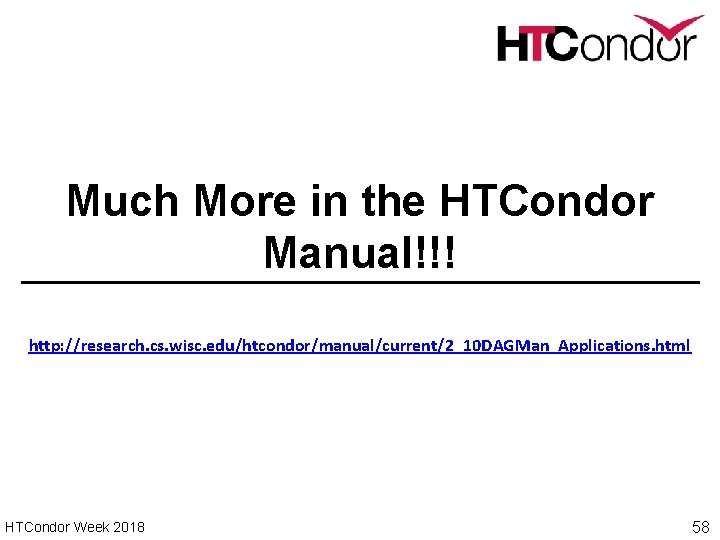 HTCondor

Much More in the HTCondor Manual!!!

http://research.cs.wisc.edu/htcondor/manual/current/2_10DAGMan_Applications.html

HTCondor Week 2018

58